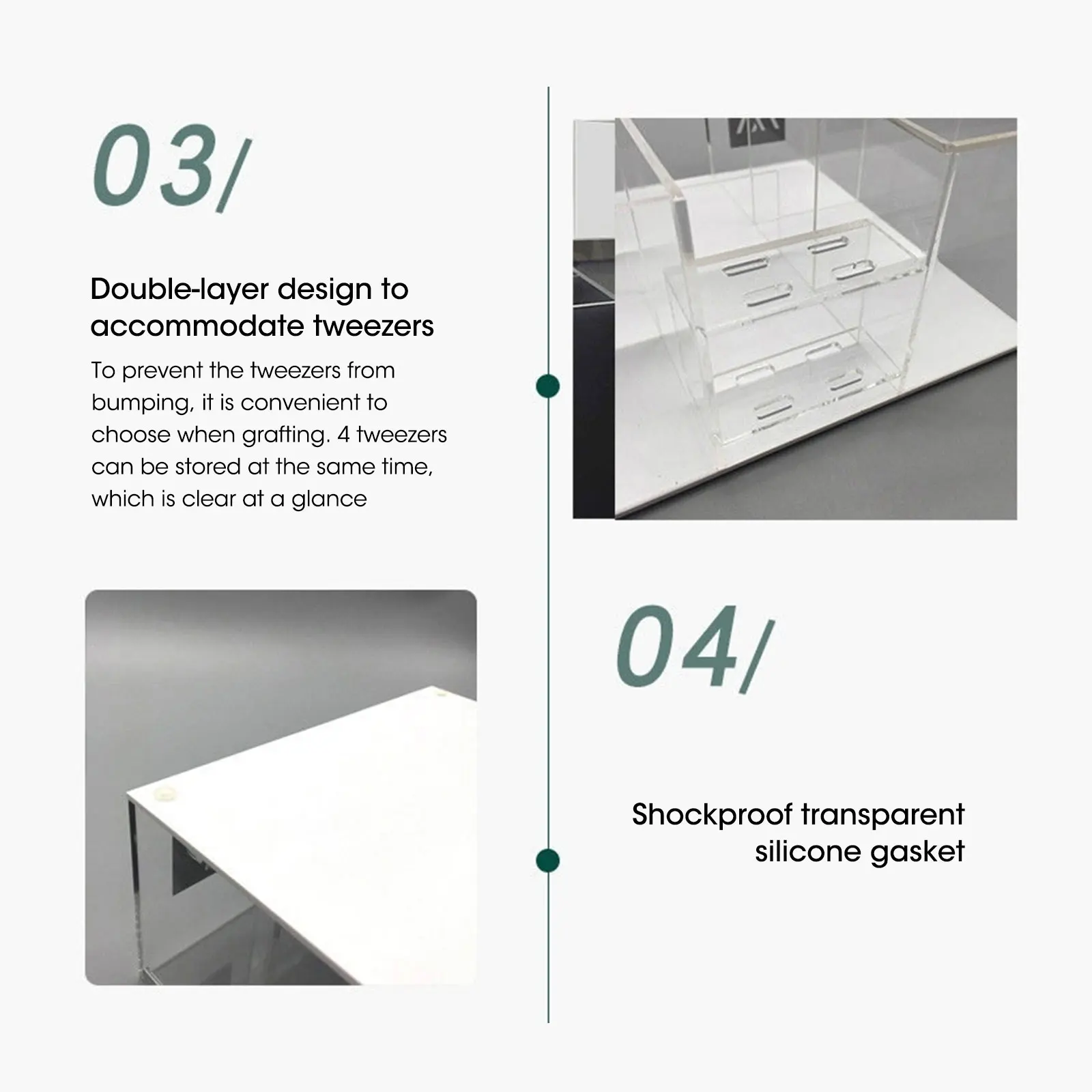 03/

Double-layer design to accommodate tweezers

To prevent the tweezers from bumping, it is convenient to choose when grafting. 4 tweezers can be stored at the same time, which is clear at a glance

04/

Shockproof transparent silicone gasket